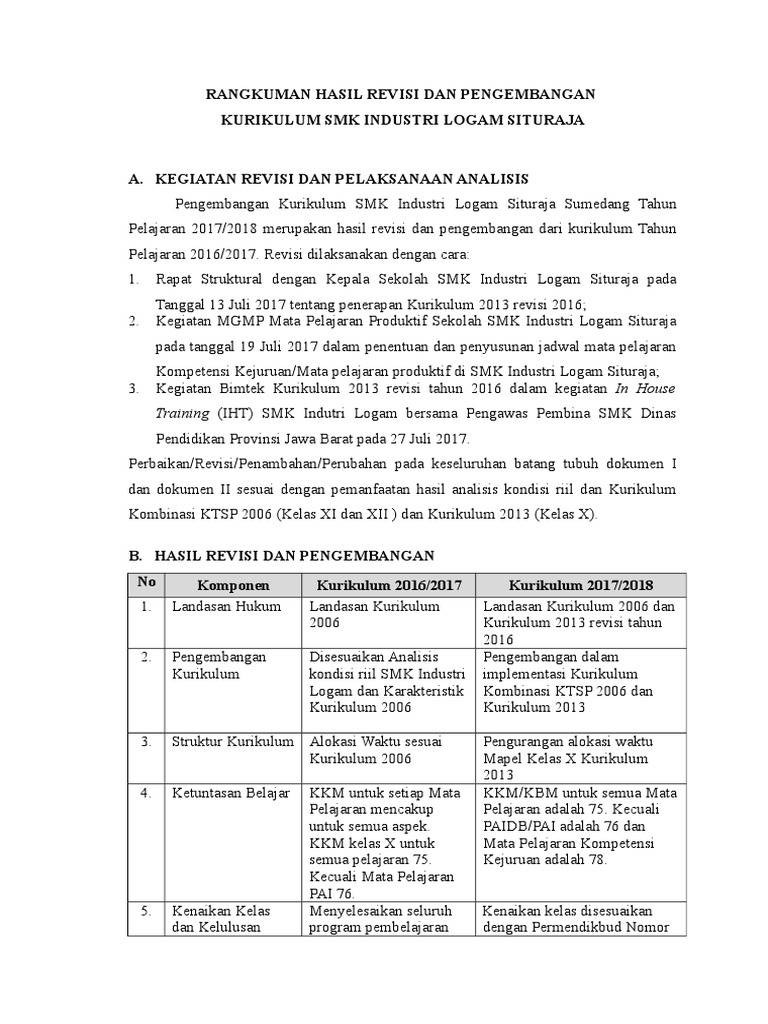 RANGKUMAN HASIL REVISI DAN PENGEMBANGAN
KURIKULUM SMK INDUSTRI LOGAM SITURAJA

A. KEGIATAN REVISI DAN PELAKSANAAN ANALISIS

Pengembangan Kurikulum SMK Industri Logam Situraja Sumedang Tahun Pelajaran 2017/2018 merupakan hasil revisi dan pengembangan dari kurikulum Tahun Pelajaran 2016/2017. Revisi dilaksanakan dengan cara:
1. Rapat Struktural dengan Kepala Sekolah SMK Industri Logam Situraja pada Tanggal 13 Juli 2017 tentang penerapan Kurikulum 2013 revisi 2016;
2. Kegiatan MGMP Mata Pelajaran Produktif Sekolah SMK Industri Logam Situraja pada tanggal 19 Juli 2017 dalam penentuan dan penyusunan jadwal mata pelajaran Kompetensi Kejuruan/Mata pelajaran produktif di SMK Industri Logam Situraja;
3. Kegiatan Bimtek Kurikulum 2013 revisi tahun 2016 dalam kegiatan In House Training (IHT) SMK Indutri Logam bersama Pengawas Pembina SMK Dinas Pendidikan Provinsi Jawa Barat pada 27 Juli 2017.

Perbaikan/Revisi/Penambahan/Perubahan pada keseluruhan batang tubuh dokumen I dan dokumen II sesuai dengan pemanfaatan hasil analisis kondisi riil dan Kurikulum Kombinasi KTSP 2006 (Kelas XI dan XII ) dan Kurikulum 2013 (Kelas X).

B. HASIL REVISI DAN PENGEMBANGAN

| No | Komponen | Kurikulum 2016/2017 | Kurikulum 2017/2018 |
|---|---|---|---|
| 1. | Landasan Hukum | Landasan Kurikulum 2006 | Landasan Kurikulum 2006 dan Kurikulum 2013 revisi tahun 2016 |
| 2. | Pengembangan Kurikulum | Disesuaikan Analisis kondisi riil SMK Industri Logam dan Karakteristik Kurikulum 2006 | Pengembangan dalam implementasi Kurikulum Kombinasi KTSP 2006 dan Kurikulum 2013 |
| 3. | Struktur Kurikulum | Alokasi Waktu sesuai Kurikulum 2006 | Pengurangan alokasi waktu Mapel Kelas X Kurikulum 2013 |
| 4. | Ketuntasan Belajar | KKM untuk setiap Mata Pelajaran mencakup untuk semua aspek. KKM kelas X untuk semua pelajaran 75. Kecuali Mata Pelajaran PAI 76. | KKM/KBM untuk semua Mata Pelajaran adalah 75. Kecuali PAIDB/PAI adalah 76 dan Mata Pelajaran Kompetensi Kejuruan adalah 78. |
| 5. | Kenaikan Kelas dan Kelulusan | Menyelesaikan seluruh program pembelajaran | Kenaikan kelas disesuaikan dengan Permendikbud Nomor |